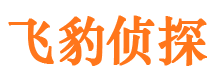 飞豹侦探